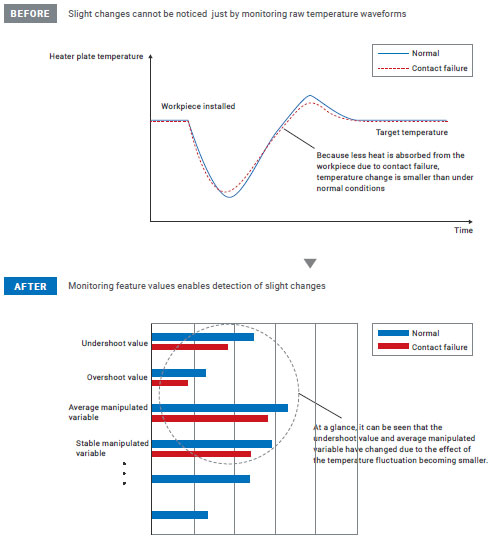 BEFORE Slight changes cannot be noticed just by monitoring raw temperature waveforms

Heater plate temperature

Normal
Contact failure

Workpiece installed

Target temperature

Because less heat is absorbed from the workpiece due to contact failure, temperature change is smaller than under normal conditions

Time

AFTER Monitoring feature values enables detection of slight changes

Normal
Contact failure

Undershoot value

Overshoot value

Average manipulated variable

Stable manipulated variable

At a glance, it can be seen that the undershoot value and average manipulated variable have changed due to the effect of the temperature fluctuation becoming smaller.